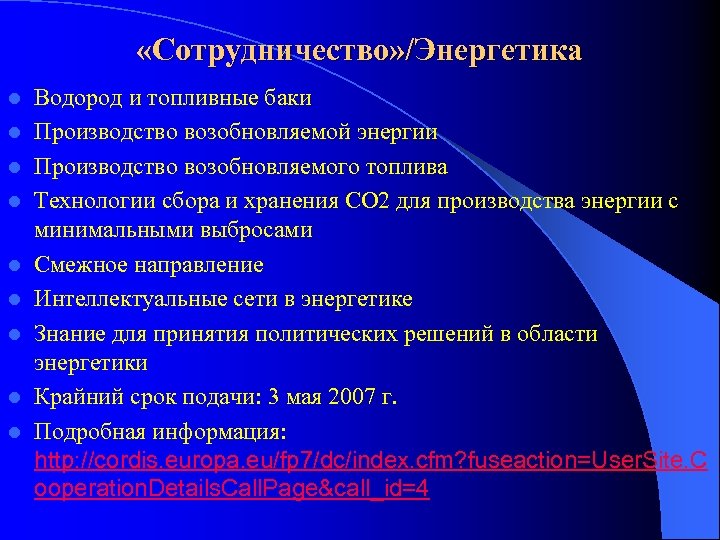 «Сотрудничество»/Энергетика

- Водород и топливные баки
- Производство возобновляемой энергии
- Производство возобновляемого топлива
- Технологии сбора и хранения СО2 для производства энергии с минимальными выбросами
- Смежное направление
- Интеллектуальные сети в энергетике
- Знание для принятия политических решений в области энергетики
- Крайний срок подачи: 3 мая 2007 г.
- Подробная информация: http://cordis.europa.eu/fp7/dc/index.cfm?fuseaction=UserSite.CooperationDetailsCallPage&call_id=4